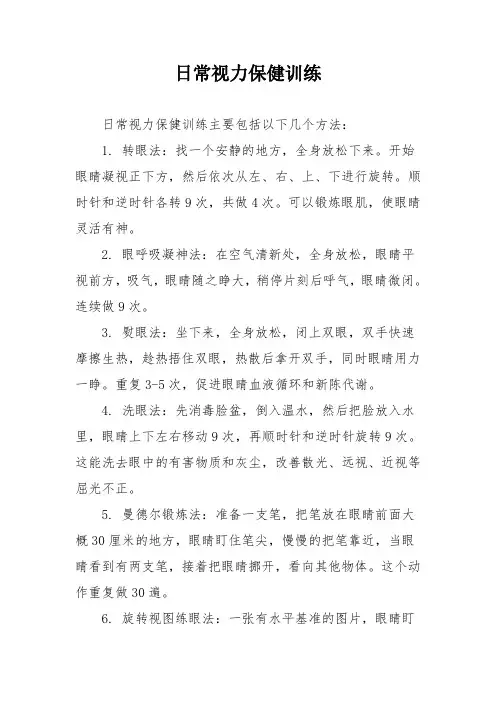 日常视力保健训练

日常视力保健训练主要包括以下几个方法：

1. 转眼法：找一个安静的地方，全身放松下来。开始眼睛凝视正下方，然后依次从左、右、上、下进行旋转。顺时针和逆时针各转9次，共做4次。可以锻炼眼肌，使眼睛灵活有神。

2. 眼呼吸凝神法：在空气清新处，全身放松，眼睛平视前方，吸气，眼睛随之睁大，稍停片刻后呼气，眼睛微闭。连续做9次。

3. 熨眼法：坐下来，全身放松，闭上双眼，双手快速摩擦生热，趁热捂住双眼，热散后拿开双手，同时眼睛用力一睁。重复3-5次，促进眼睛血液循环和新陈代谢。

4. 洗眼法：先消毒脸盆，倒入温水，然后把脸放入水里，眼睛上下左右移动9次，再顺时针和逆时针旋转9次。这能洗去眼中的有害物质和灰尘，改善散光、远视、近视等屈光不正。

5. 曼德尔锻炼法：准备一支笔，把笔放在眼睛前面大概30厘米的地方，眼睛盯住笔尖，慢慢的把笔靠近，当眼睛看到有两支笔，接着把眼睛挪开，看向其他物体。这个动作重复做30遍。

6. 旋转视图练眼法：一张有水平基准的图片，眼睛盯